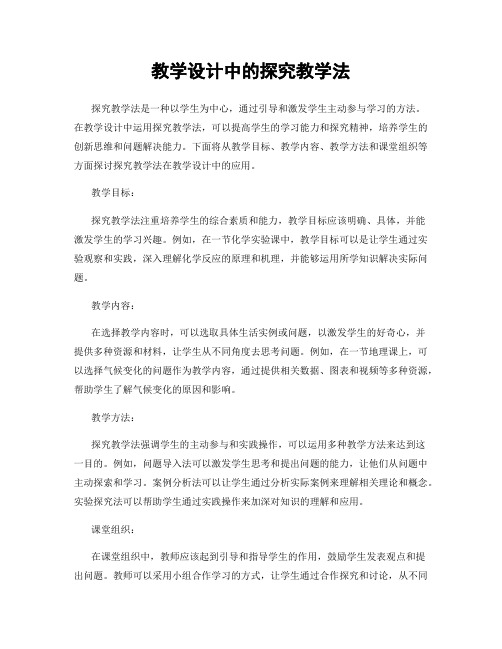 教学设计中的探究教学法

探究教学法是一种以学生为中心，通过引导和激发学生主动参与学习的方法。在教学设计中运用探究教学法，可以提高学生的学习能力和探究精神，培养学生的创新思维和问题解决能力。下面将从教学目标、教学内容、教学方法和课堂组织等方面探讨探究教学法在教学设计中的应用。

教学目标：

探究教学法注重培养学生的综合素质和能力，教学目标应该明确、具体，并能激发学生的学习兴趣。例如，在一节化学实验课中，教学目标可以是让学生通过实验观察和实践，深入理解化学反应的原理和机理，并能够运用所学知识解决实际问题。

教学内容：

在选择教学内容时，可以选取具体生活实例或问题，以激发学生的好奇心，并提供多种资源和材料，让学生从不同角度去思考问题。例如，在一节地理课上，可以选择气候变化的问题作为教学内容，通过提供相关数据、图表和视频等多种资源，帮助学生了解气候变化的原因和影响。

教学方法：

探究教学法强调学生的主动参与和实践操作，可以运用多种教学方法来达到这一目的。例如，问题导入法可以激发学生思考和提出问题的能力，让他们从问题中主动探索和学习。案例分析法可以让学生通过分析实际案例来理解相关理论和概念。实验探究法可以帮助学生通过实践操作来加深对知识的理解和应用。

课堂组织：

在课堂组织中，教师应该起到引导和指导学生的作用，鼓励学生发表观点和提出问题。教师可以采用小组合作学习的方式，让学生通过合作探究和讨论，从不同